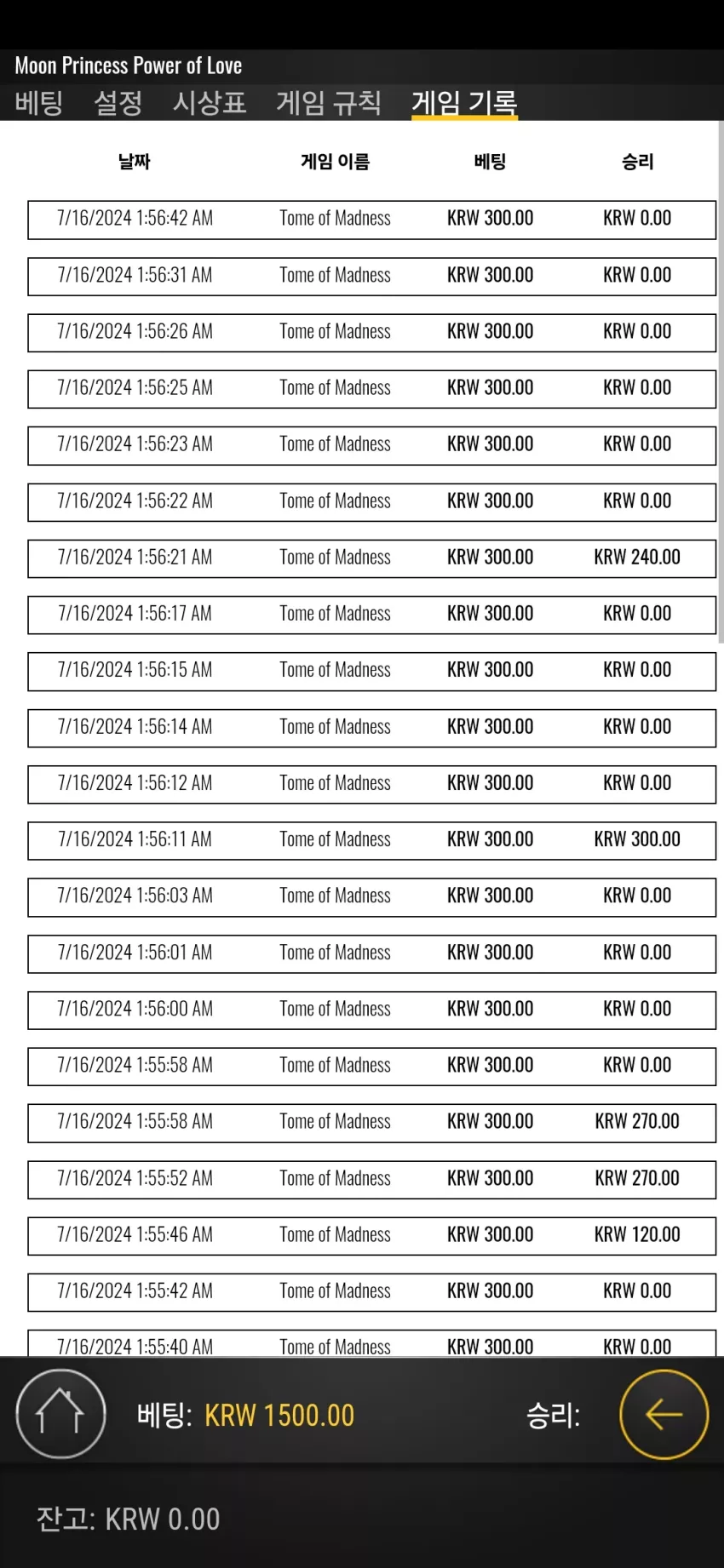 Moon Princess Power of Love

베팅 설정 시상표 게임 규칙 게임 기록

| 날짜 | 게임 이름 | 베팅 | 승리 |
|---|---|---|---|
| 7/16/2024 1:56:42 AM | Tome of Madness | KRW 300.00 | KRW 0.00 |
| 7/16/2024 1:56:31 AM | Tome of Madness | KRW 300.00 | KRW 0.00 |
| 7/16/2024 1:56:26 AM | Tome of Madness | KRW 300.00 | KRW 0.00 |
| 7/16/2024 1:56:25 AM | Tome of Madness | KRW 300.00 | KRW 0.00 |
| 7/16/2024 1:56:23 AM | Tome of Madness | KRW 300.00 | KRW 0.00 |
| 7/16/2024 1:56:22 AM | Tome of Madness | KRW 300.00 | KRW 0.00 |
| 7/16/2024 1:56:21 AM | Tome of Madness | KRW 300.00 | KRW 240.00 |
| 7/16/2024 1:56:17 AM | Tome of Madness | KRW 300.00 | KRW 0.00 |
| 7/16/2024 1:56:15 AM | Tome of Madness | KRW 300.00 | KRW 0.00 |
| 7/16/2024 1:56:14 AM | Tome of Madness | KRW 300.00 | KRW 0.00 |
| 7/16/2024 1:56:12 AM | Tome of Madness | KRW 300.00 | KRW 0.00 |
| 7/16/2024 1:56:11 AM | Tome of Madness | KRW 300.00 | KRW 300.00 |
| 7/16/2024 1:56:03 AM | Tome of Madness | KRW 300.00 | KRW 0.00 |
| 7/16/2024 1:56:01 AM | Tome of Madness | KRW 300.00 | KRW 0.00 |
| 7/16/2024 1:56:00 AM | Tome of Madness | KRW 300.00 | KRW 0.00 |
| 7/16/2024 1:55:58 AM | Tome of Madness | KRW 300.00 | KRW 0.00 |
| 7/16/2024 1:55:58 AM | Tome of Madness | KRW 300.00 | KRW 270.00 |
| 7/16/2024 1:55:52 AM | Tome of Madness | KRW 300.00 | KRW 270.00 |
| 7/16/2024 1:55:46 AM | Tome of Madness | KRW 300.00 | KRW 120.00 |
| 7/16/2024 1:55:42 AM | Tome of Madness | KRW 300.00 | KRW 0.00 |
| 7/16/2024 1:55:40 AM | Tome of Madness | KRW 300.00 | KRW 0.00 |

베팅: KRW 1500.00 승리:

잔고: KRW 0.00